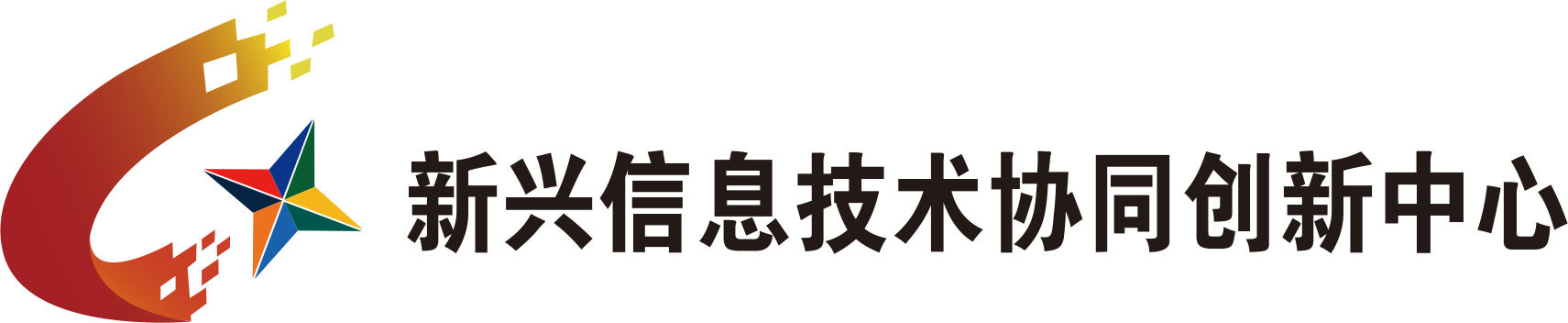 新兴信息技术协同创新中心